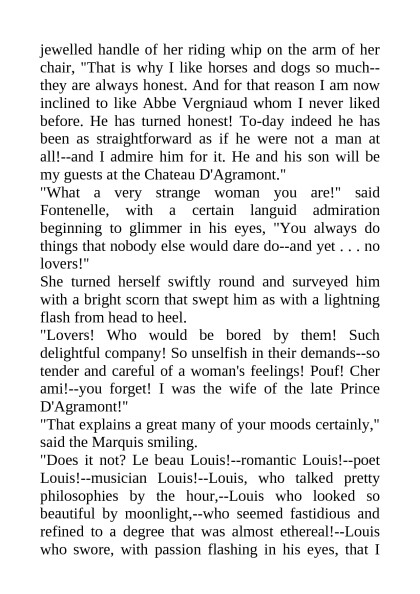 jewelled handle of her riding whip on the arm of her chair, "That is why I like horses and dogs so much--they are always honest. And for that reason I am now inclined to like Abbe Vergniaud whom I never liked before. He has turned honest! To-day indeed he has been as straightforward as if he were not a man at all!--and I admire him for it. He and his son will be my guests at the Chateau D'Agramont."
"What a very strange woman you are!" said Fontenelle, with a certain languid admiration beginning to glimmer in his eyes, "You always do things that nobody else would dare do--and yet . . . no lovers!"
She turned herself swiftly round and surveyed him with a bright scorn that swept him as with a lightning flash from head to heel.
"Lovers! Who would be bored by them! Such delightful company! So unselfish in their demands--so tender and careful of a woman's feelings! Pouf! Cher ami!--you forget! I was the wife of the late Prince D'Agramont!"
"That explains a great many of your moods certainly," said the Marquis smiling.
"Does it not? Le beau Louis!--romantic Louis!--poet Louis!--musician Louis!--Louis, who talked pretty philosophies by the hour,--Louis who looked so beautiful by moonlight,--who seemed fastidious and refined to a degree that was almost ethereal!--Louis who swore, with passion flashing in his eyes, that I